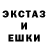 ЭКСТАЗ
И
ЕШКИ